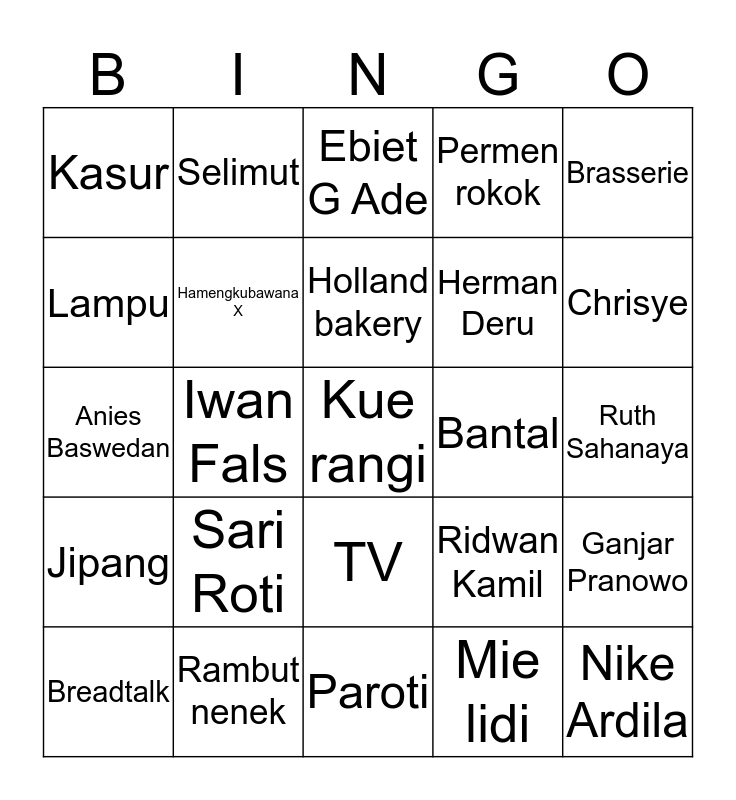 | B | I | N | G | O |
|---|---|---|---|---|
| Kasur | Selimut | Ebiet G Ade | Permen rokok | Brasserie |
| Lampu | Hamengkubawana X | Holland bakery | Herman Deru | Chrisye |
| Anies Baswedan | Iwan Fals | Kue rangi | Bantal | Ruth Sahanaya |
| Jipang | Sari Roti | TV | Ridwan Kamil | Ganjar Pranowo |
| Breadtalk | Rambut nenek | Paroti | Mie lidi | Nike Ardila |